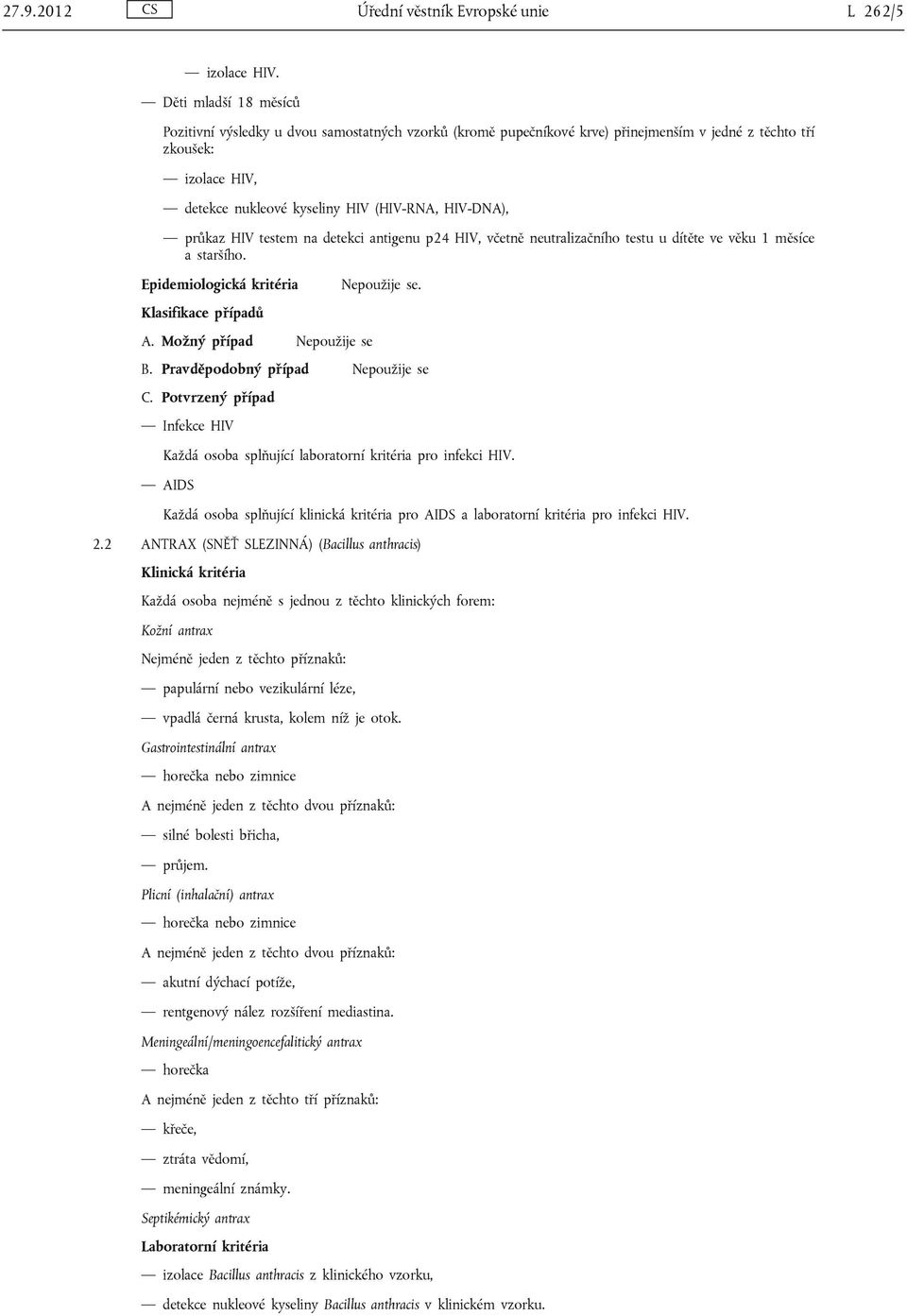 27.9.2012 CS Úřední věstník Evropské unie L 262/5

— izolace HIV.

— Děti mladší 18 měsíců

Pozitivní výsledky u dvou samostatných vzorků (kromě pupečníkové krve) přinejmenším v jedné z těchto tří zkoušek:

— izolace HIV,

— detekce nukleové kyseliny HIV (HIV-RNA, HIV-DNA),

— průkaz HIV testem na detekci antigenu p24 HIV, včetně neutralizačního testu u dítěte ve věku 1 měsíce a staršího.

Epidemiologická kritéria Nepoužije se.

Klasifikace případů

A. Možný případ Nepoužije se

B. Pravděpodobný případ Nepoužije se

C. Potvrzený případ

— Infekce HIV

Každá osoba splňující laboratorní kritéria pro infekci HIV.

— AIDS

Každá osoba splňující klinická kritéria pro AIDS a laboratorní kritéria pro infekci HIV.

2.2 ANTRAX (SNĚŤ SLEZINNÁ) (Bacillus anthracis)

Klinická kritéria

Každá osoba nejméně s jednou z těchto klinických forem:

Kožní antrax

Nejméně jeden z těchto příznaků:

— papulární nebo vezikulární léze,

— vpadlá černá krusta, kolem níž je otok.

Gastrointestinální antrax

— horečka nebo zimnice

A nejméně jeden z těchto dvou příznaků:

— silné bolesti břicha,

— průjem.

Plicní (inhalační) antrax

— horečka nebo zimnice

A nejméně jeden z těchto dvou příznaků:

— akutní dýchací potíže,

— rentgenový nález rozšíření mediastina.

Meningeální/meningoencefalitický antrax

— horečka

A nejméně jeden z těchto tří příznaků:

— křeče,

— ztráta vědomí,

— meningeální známky.

Septikémický antrax

Laboratorní kritéria

— izolace Bacillus anthracis z klinického vzorku,

— detekce nukleové kyseliny Bacillus anthracis v klinickém vzorku.